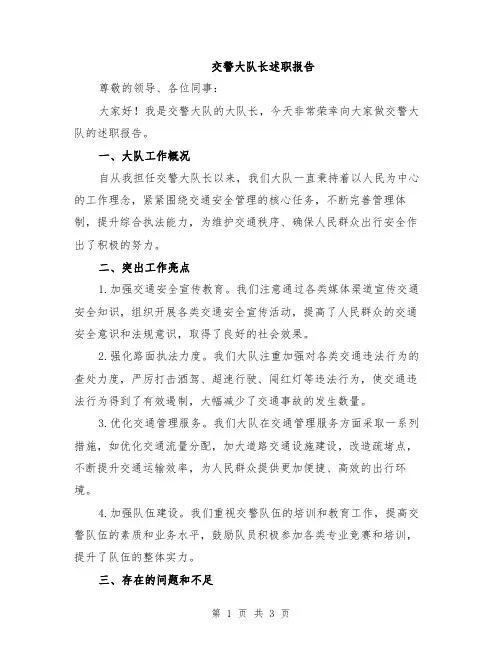 交警大队长述职报告

尊敬的领导、各位同事：

大家好！我是交警大队的大队长，今天非常荣幸向大家做交警大队的述职报告。

一、大队工作概况

自从我担任交警大队长以来，我们大队一直秉持着以人民为中心的工作理念，紧紧围绕交通安全管理的核心任务，不断完善管理体制，提升综合执法能力，为维护交通秩序、确保人民群众出行安全作出了积极的努力。

二、突出工作亮点

1.加强交通安全宣传教育。我们注意通过各类媒体渠道宣传交通安全知识，组织开展各类交通安全宣传活动，提高了人民群众的交通安全意识和法规意识，取得了良好的社会效果。

2.强化路面执法力度。我们大队注重加强对各类交通违法行为的查处力度，严厉打击酒驾、超速行驶、闯红灯等违法行为，使交通违法行为得到了有效遏制，大幅减少了交通事故的发生数量。

3.优化交通管理服务。我们大队在交通管理服务方面采取一系列措施，如优化交通流量分配，加大道路交通设施建设，改造疏堵点，不断提升交通运输效率，为人民群众提供更加便捷、高效的出行环境。

4.加强队伍建设。我们重视交警队伍的培训和教育工作，提高交警队伍的素质和业务水平，鼓励队员积极参加各类专业竞赛和培训，提升了队伍的整体实力。

三、存在的问题和不足

第 1 页 共 3 页